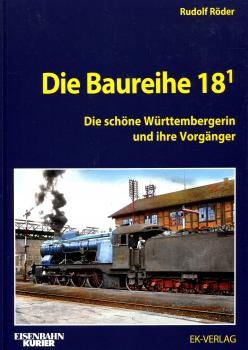 Rudolf Röder

Die Baureihe $18^1$

Die schöne Württembergerin und ihre Vorgänger

EISENBAHN KURIER

EK-VERLAG